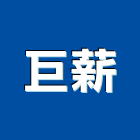 巨薪